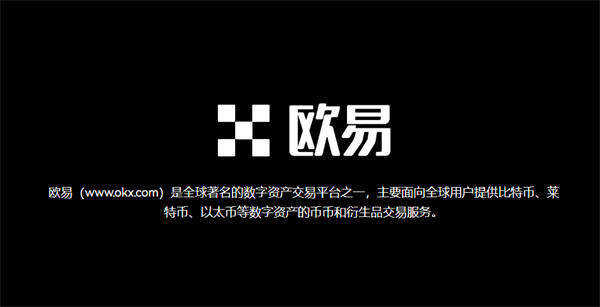 欧易

欧易（www.okx.com）是全球著名的数字资产交易平台之一，主要面向全球用户提供比特币、莱特币、以太币等数字资产的币币和衍生品交易服务。